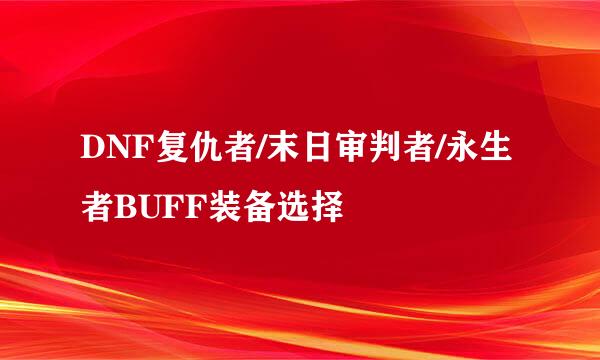 DNF复仇者/末日审判者/永生者BUFF装备选择